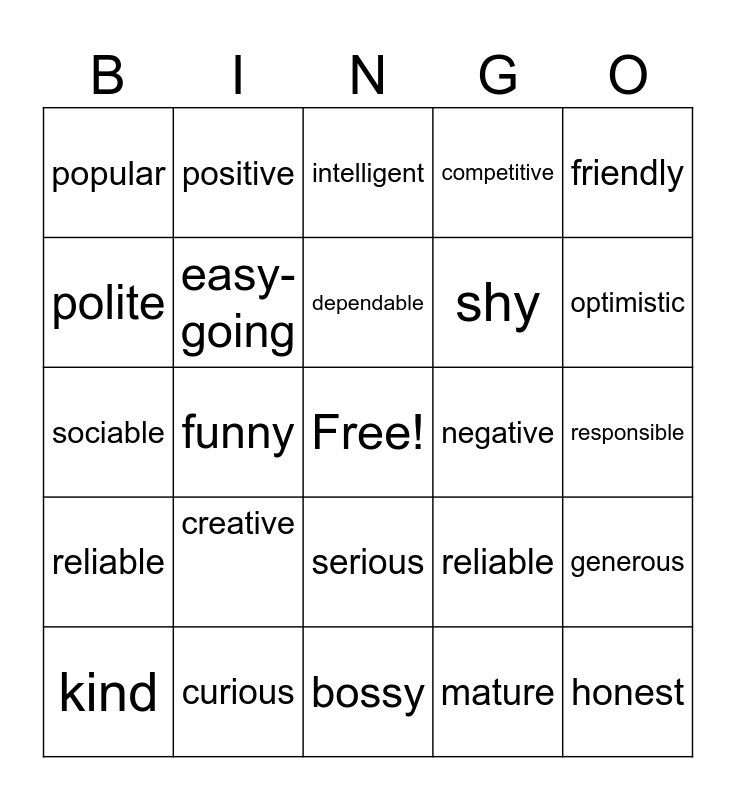 | B | I | N | G | O |
|---|---|---|---|---|
| popular | positive | intelligent | competitive | friendly |
| polite | easy-going | dependable | shy | optimistic |
| sociable | funny | Free! | negative | responsible |
| reliable | creative | serious | reliable | generous |
| kind | curious | bossy | mature | honest |